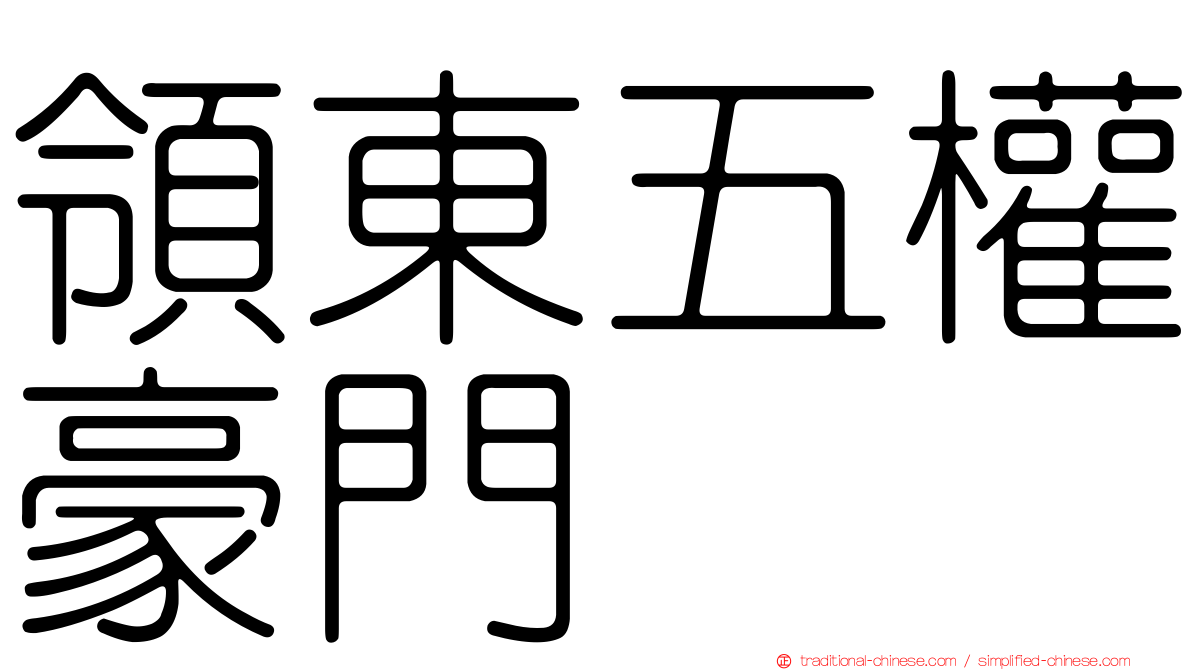 領東五權豪門

traditional-chinese.com / simplified-chinese.com